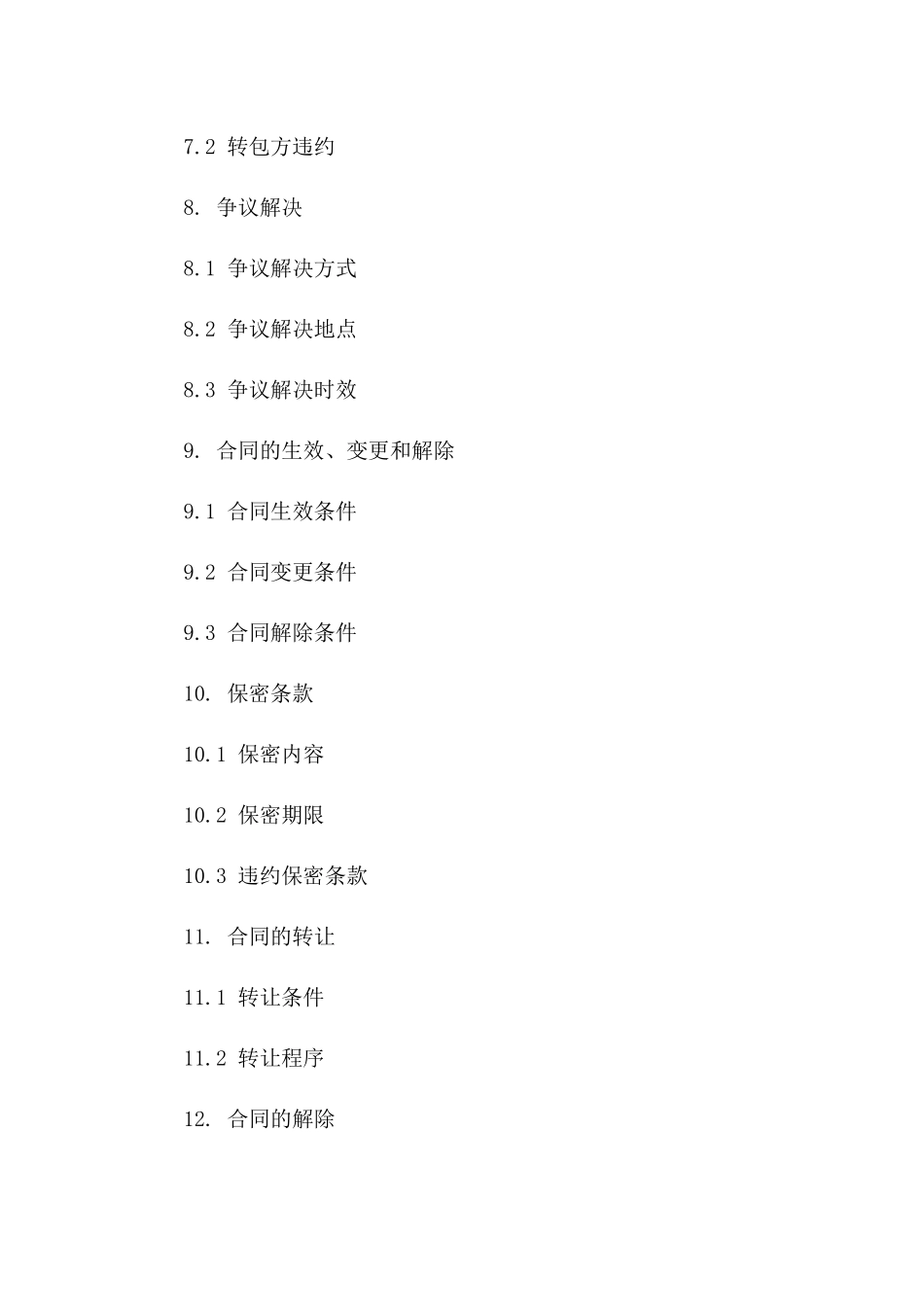 7.2 转包方违约

8. 争议解决

8.1 争议解决方式

8.2 争议解决地点

8.3 争议解决时效

9. 合同的生效、变更和解除

9.1 合同生效条件

9.2 合同变更条件

9.3 合同解除条件

10. 保密条款

10.1 保密内容

10.2 保密期限

10.3 违约保密条款

11. 合同的转让

11.1 转让条件

11.2 转让程序

12. 合同的解除